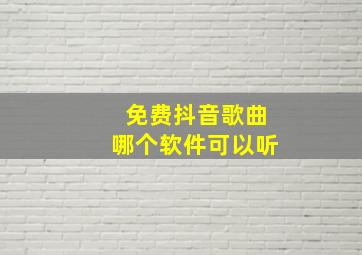 免费抖音歌曲
哪个软件可以听